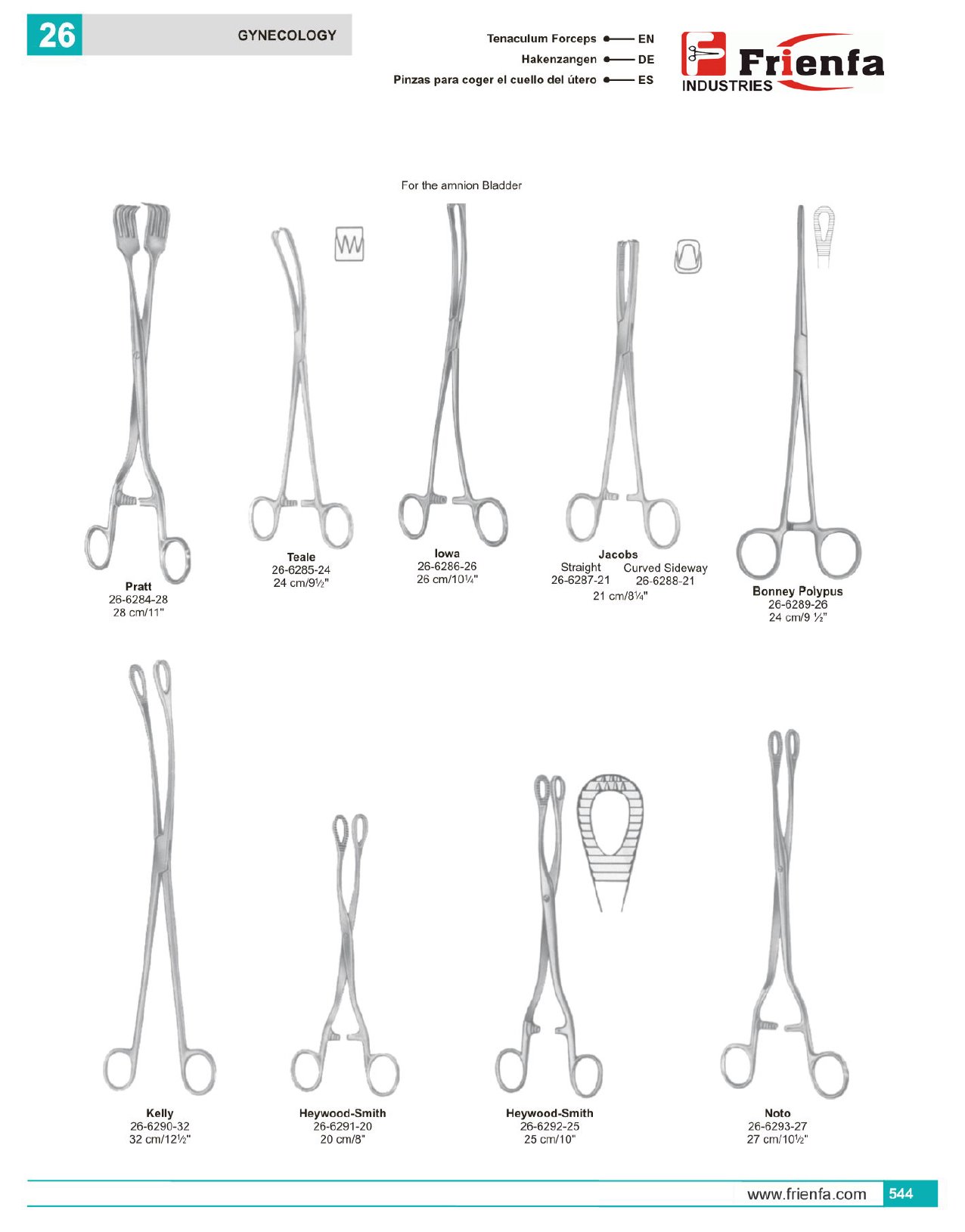 26

GYNECOLOGY

Tenaculum Forceps EN
Hakenzangen DE
Pinzas para coger el cuello del útero ES

Frienfa
INDUSTRIES

For the amnion Bladder

Pratt
26-6284-28
28 cm/11"

Teale
26-6285-24
24 cm/9½"

Iowa
26-6286-26
26 cm/10¼"

Jacobs
Straight
26-6287-21
Curved Sideway
26-6288-21
21 cm/8¼"

Bonney Polypus
26-6289-26
24 cm/9 ½"

Kelly
26-6290-32
32 cm/12½"

Heywood-Smith
26-6291-20
20 cm/8"

Heywood-Smith
26-6292-25
25 cm/10"

Noto
26-6293-27
27 cm/10½"

www.frienfa.com 544